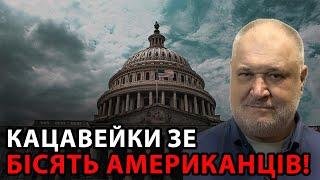 КАЦАВЕЙКИ ЗЕ
БІСЯТЬ АМЕРИКАНЦІВ!